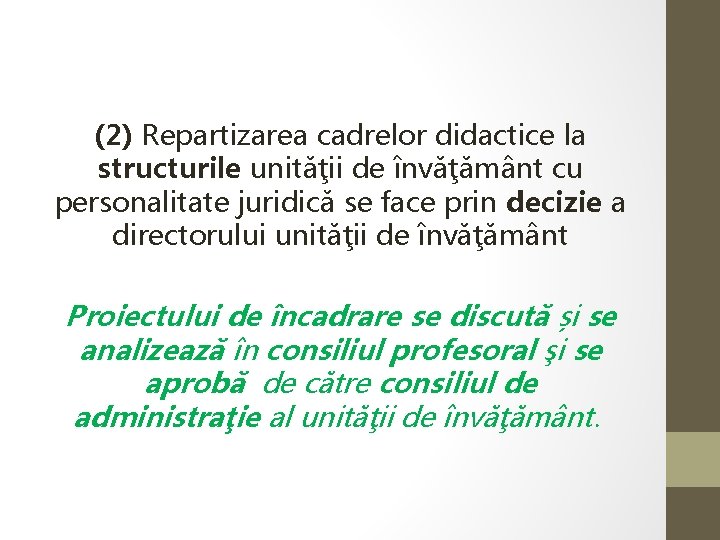 (2) Repartizarea cadrelor didactice la structurile unităţii de învăţământ cu personalitate juridică se face prin decizie a directorului unităţii de învăţământ

Proiectului de încadrare se discută și se analizează în consiliul profesoral şi se aprobă de către consiliul de administraţie al unităţii de învăţământ.